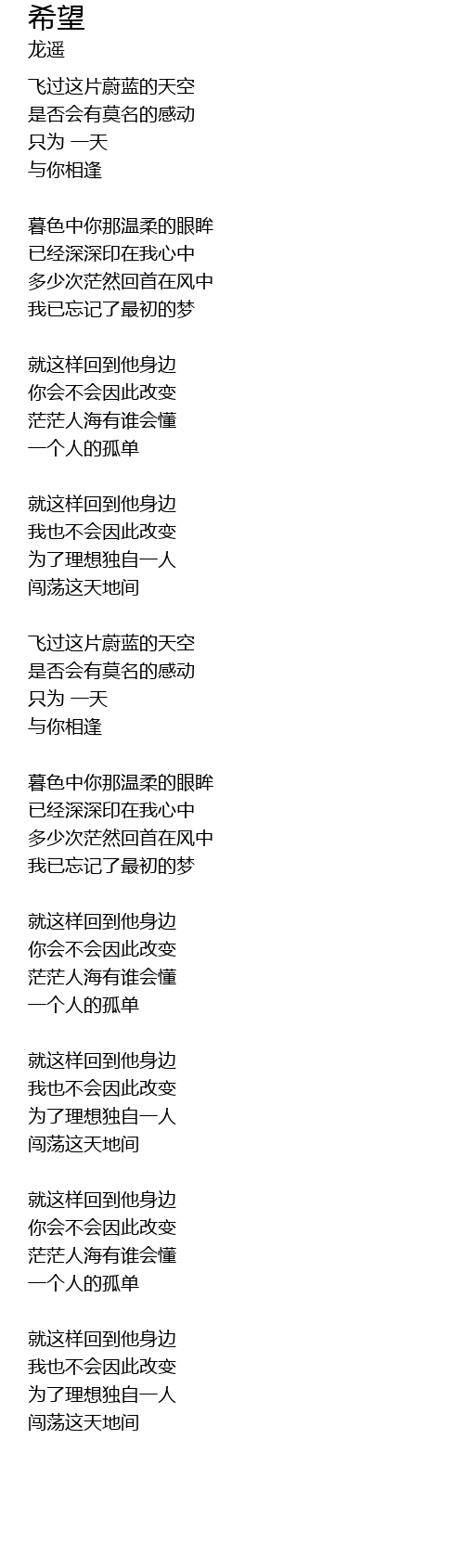 希望
龙遥

飞过这片蔚蓝的天空
是否会有莫名的感动
只为 一天
与你相逢

暮色中你那温柔的眼眸
已经深深印在我心中
多少次茫然回首在风中
我已忘记了最初的梦

就这样回到他身边
你会不会因此改变
茫茫人海有谁会懂
一个人的孤单

就这样回到他身边
我也不会因此改变
为了理想独自一人
闯荡这天地间

飞过这片蔚蓝的天空
是否会有莫名的感动
只为 一天
与你相逢

暮色中你那温柔的眼眸
已经深深印在我心中
多少次茫然回首在风中
我已忘记了最初的梦

就这样回到他身边
你会不会因此改变
茫茫人海有谁会懂
一个人的孤单

就这样回到他身边
我也不会因此改变
为了理想独自一人
闯荡这天地间

就这样回到他身边
你会不会因此改变
茫茫人海有谁会懂
一个人的孤单

就这样回到他身边
我也不会因此改变
为了理想独自一人
闯荡这天地间